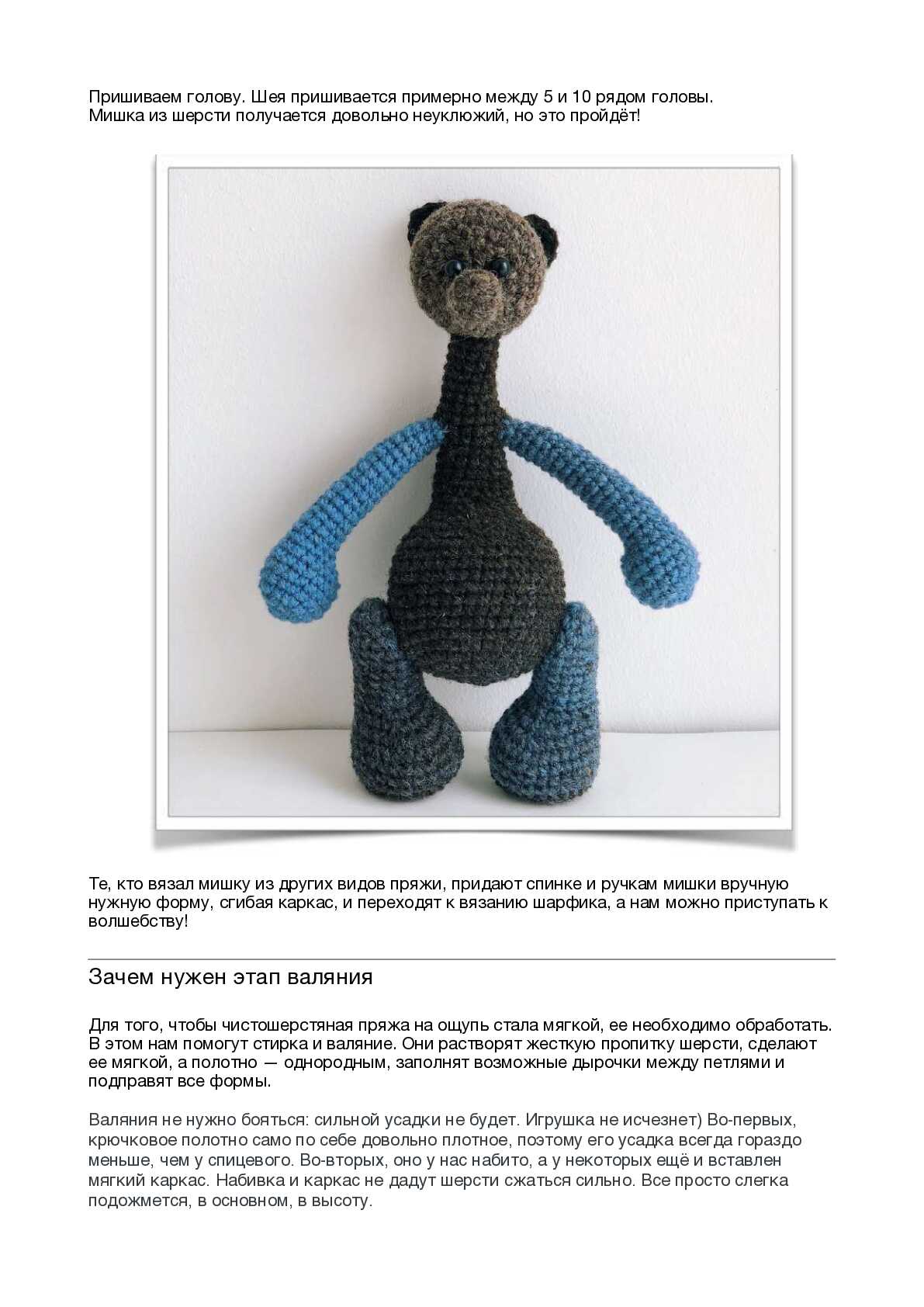 Пришиваем голову. Шея пришивается примерно между 5 и 10 рядом головы. Мишка из шерсти получается довольно неуклюжий, но это пройдёт!

Те, кто вязал мишку из других видов пряжи, придают спинке и ручкам мишки вручную нужную форму, сгибая каркас, и переходят к вязанию шарфика, а нам можно приступать к волшебству!

Зачем нужен этап валяния

Для того, чтобы чистошерстяная пряжа на ощупь стала мягкой, ее необходимо обработать. В этом нам помогут стирка и валяние. Они растворят жесткую пропитку шерсти, сделают ее мягкой, а полотно — однородным, заполнят возможные дырочки между петлями и подправят все формы.

Валяния не нужно бояться: сильной усадки не будет. Игрушка не исчезнет) Во-первых, крючковое полотно само по себе довольно плотное, поэтому его усадка всегда гораздо меньше, чем у спицевого. Во-вторых, оно у нас набито, а у некоторых ещё и вставлен мягкий каркас. Набивка и каркас не дадут шерсти сжаться сильно. Все просто слегка подожмется, в основном, в высоту.